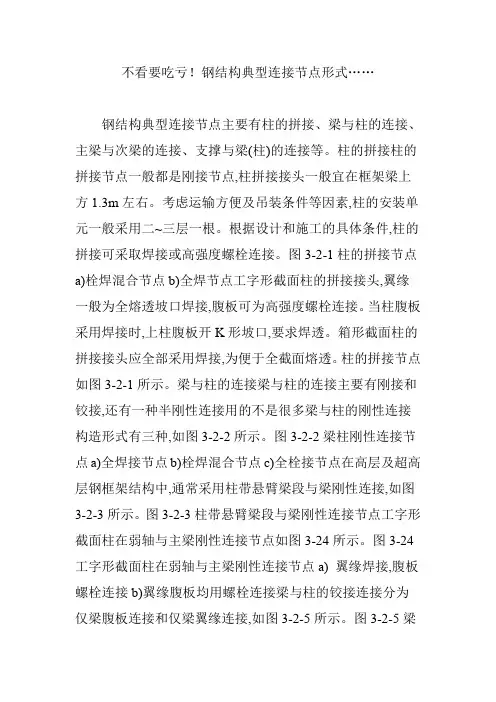 不看要吃亏！钢结构典型连接节点形式……

钢结构典型连接节点主要有柱的拼接、梁与柱的连接、主梁与次梁的连接、支撑与梁(柱)的连接等。柱的拼接柱的拼接节点一般都是刚接节点,柱拼接接头一般宜在框架梁上方 1.3m 左右。考虑运输方便及吊装条件等因素,柱的安装单元一般采用二~三层一根。根据设计和施工的具体条件,柱的拼接可采取焊接或高强度螺栓连接。图 3-2-1 柱的拼接节点 a)栓焊混合节点 b)全焊节点工字形截面柱的拼接接头,翼缘一般为全熔透坡口焊接,腹板可为高强度螺栓连接。当柱腹板采用焊接时,上柱腹板开 K 形坡口,要求焊透。箱形截面柱的拼接接头应全部采用焊接,为便于全截面熔透。柱的拼接节点如图 3-2-1 所示。梁与柱的连接梁与柱的连接主要有刚接和铰接,还有一种半刚性连接用的不是很多梁与柱的刚性连接构造形式有三种,如图 3-2-2 所示。图 3-2-2 梁柱刚性连接节点 a)全焊接节点 b)栓焊混合节点 c)全栓接节点在高层及超高层钢框架结构中,通常采用柱带悬臂梁段与梁刚性连接,如图 3-2-3 所示。图 3-2-3 柱带悬臂梁段与梁刚性连接节点工字形截面柱在弱轴与主梁刚性连接节点如图 3-24 所示。图 3-24 工字形截面柱在弱轴与主梁刚性连接节点 a) 翼缘焊接,腹板螺栓连接 b)翼缘腹板均用螺栓连接梁与柱的铰接连接分为仅梁腹板连接和仅梁翼缘连接,如图 3-2-5 所示。图 3-2-5 梁